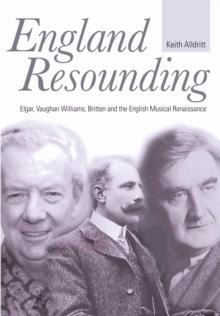 England Resounding

Keith Alldritt

Elgar, Vaughan Williams, Britten and the English Musical Renaissance